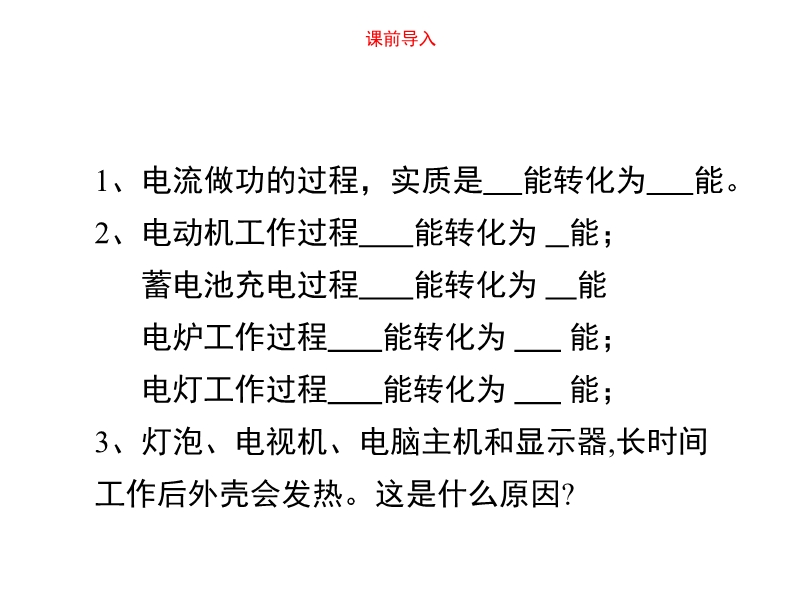 课前导入

1、电流做功的过程，实质是___能转化为___能。

2、电动机工作过程____能转化为 __能；

蓄电池充电过程____能转化为 __能

电炉工作过程____能转化为 ___ 能；

电灯工作过程____能转化为 ___ 能；

3、灯泡、电视机、电脑主机和显示器,长时间工作后外壳会发热。这是什么原因?